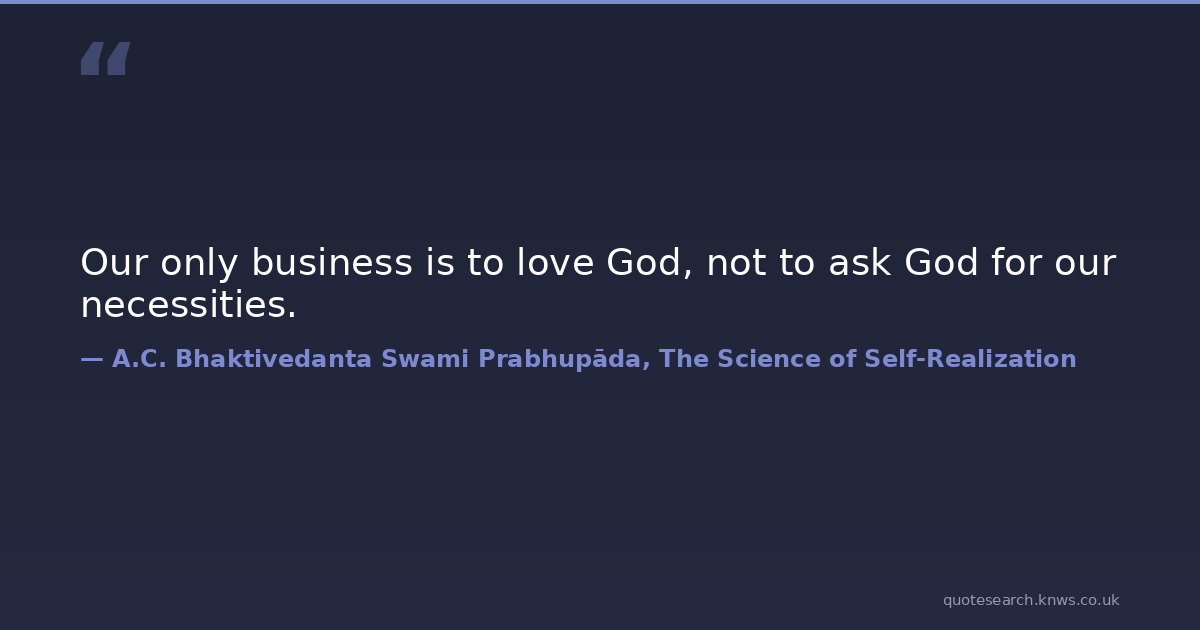 "

Our only business is to love God, not to ask God for our necessities.

— A.C. Bhaktivedanta Swami Prabhupāda, The Science of Self-Realization

quotesearch.knws.co.uk